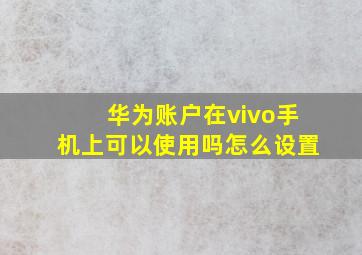 华为账户在vivo手机上可以使用吗怎么设置